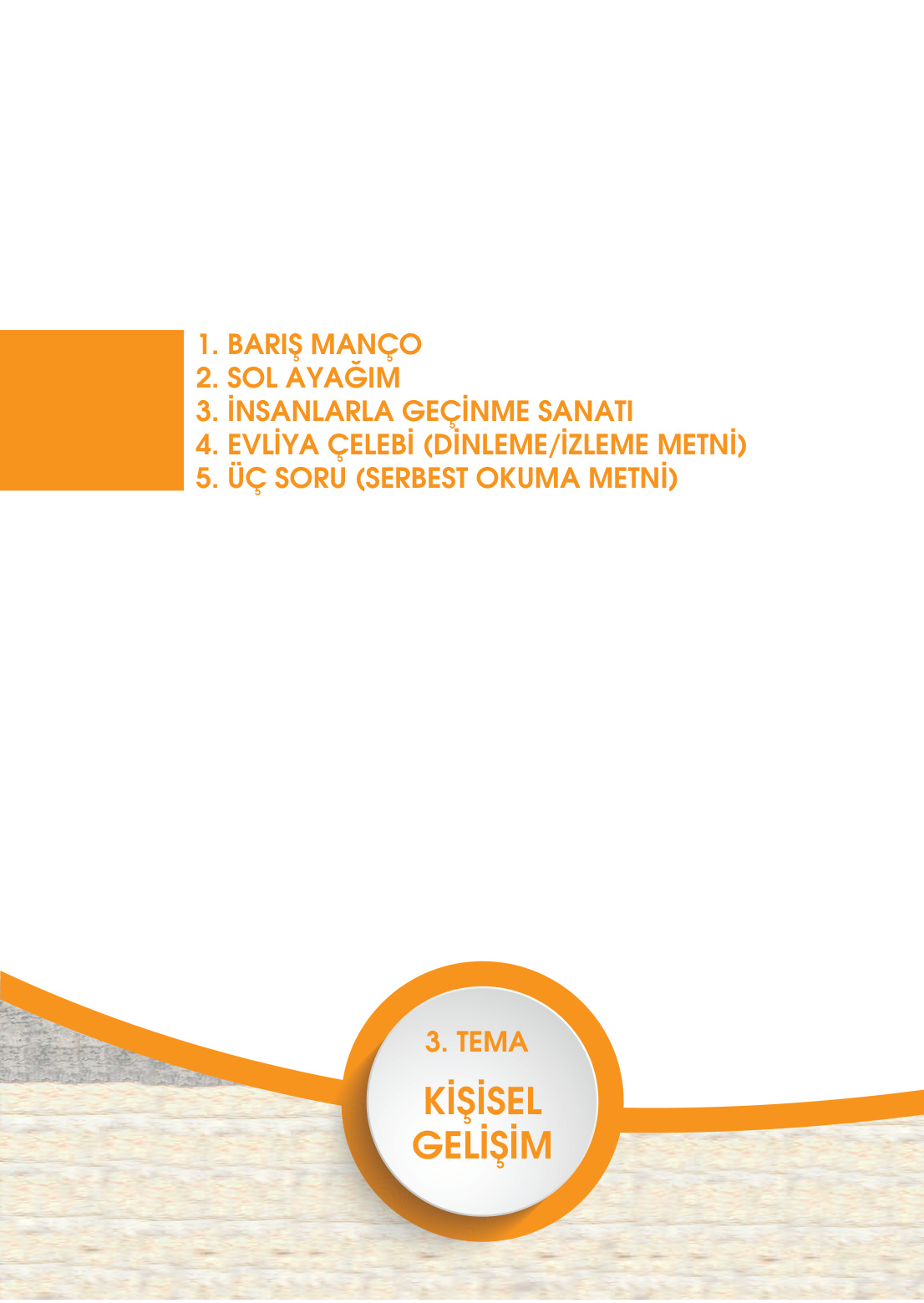 1. BARIŞ MANÇO
2. SOL AYAĞIM
3. İNSANLARLA GEÇİNME SANATI
4. EVLİYA ÇELEBİ (DİNLEME/İZLEME METNİ)
5. ÜÇ SORU (SERBEST OKUMA METNİ)

3. TEMA

KİŞİSEL GELİŞİM